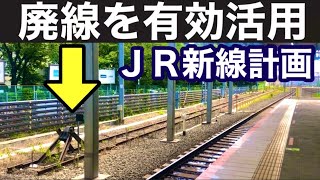 廃線を有効活用

ＪＲ新線計画